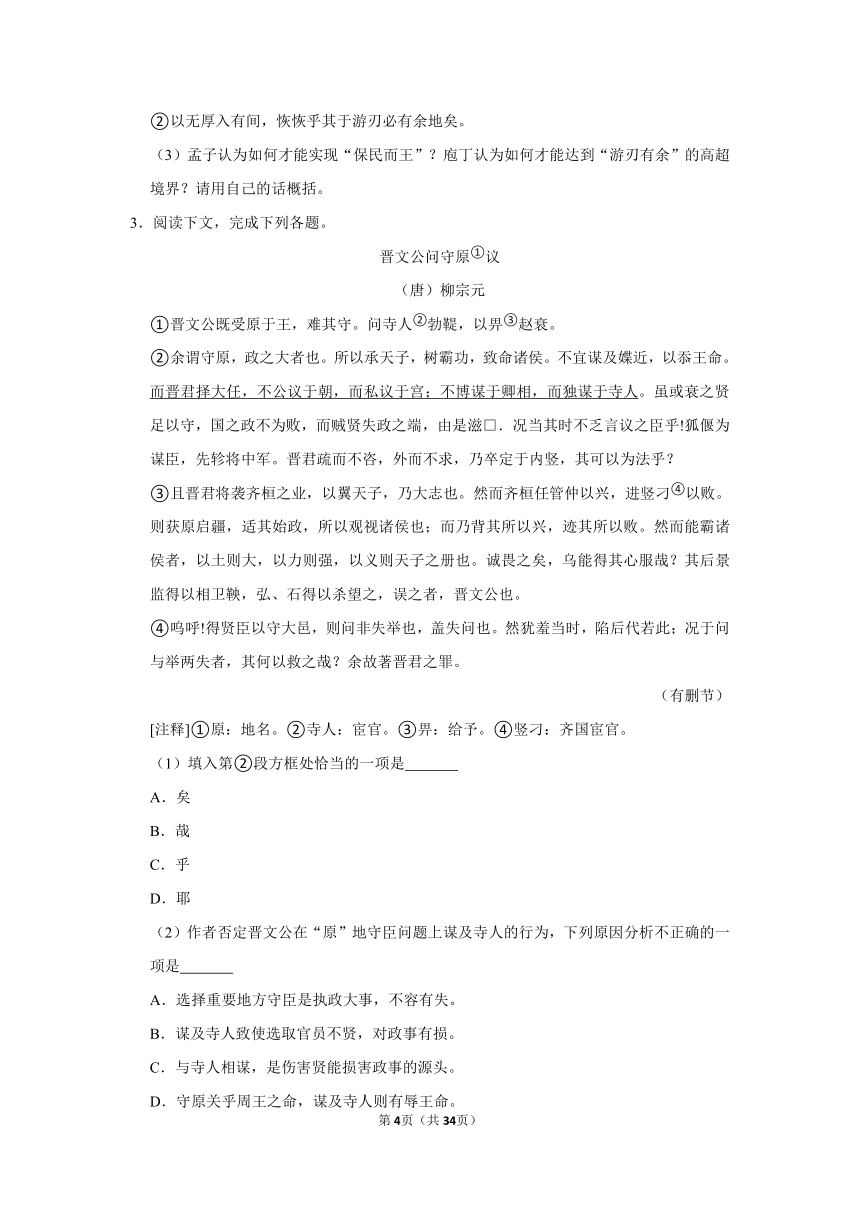 ②以无厚入有间，恢恢乎其于游刃必有余地矣。

（3）孟子认为如何才能实现“保民而王”？庖丁认为如何才能达到“游刃有余”的高超境界？请用自己的话概括。

3．阅读下文，完成下列各题。

晋文公问守原①议

（唐）柳宗元

①晋文公既受原于王，难其守。问寺人②勃鞮，以畀③赵衰。

②余谓守原，政之大者也。所以承天子，树霸功，致命诸侯。不宜谋及媟近，以忝王命。而晋君择大任，不公议于朝，而私议于宫；不博谋于卿相，而独谋于寺人。虽或衰之贤足以守，国之政不为败，而贼贤失政之端，由是滋□．况当其时不乏言议之臣乎!狐偃为谋臣，先轸将中军。晋君疏而不咨，外而不求，乃卒定于内竖，其可以为法乎？

③且晋君将袭齐桓之业，以翼天子，乃大志也。然而齐桓任管仲以兴，进竖刁④以败。则获原启疆，适其始政，所以观视诸侯也；而乃背其所以兴，迹其所以败。然而能霸诸侯者，以土则大，以力则强，以义则天子之册也。诚畏之矣，乌能得其心服哉？其后景监得以相卫鞅，弘、石得以杀望之，误之者，晋文公也。

④呜呼!得贤臣以守大邑，则问非失举也，盖失问也。然犹羞当时，陷后代若此；况于问与举两失者，其何以救之哉？余故著晋君之罪。

（有删节）

[注释]①原：地名。②寺人：宦官。③畀：给予。④竖刁：齐国宦官。

（1）填入第②段方框处恰当的一项是_______

A．矣

B．哉

C．乎

D．耶

（2）作者否定晋文公在“原”地守臣问题上谋及寺人的行为，下列原因分析不正确的一项是_______

A．选择重要地方守臣是执政大事，不容有失。

B．谋及寺人致使选取官员不贤，对政事有损。

C．与寺人相谋，是伤害贤能损害政事的源头。

D．守原关乎周王之命，谋及寺人则有辱王命。

第4页（共34页）